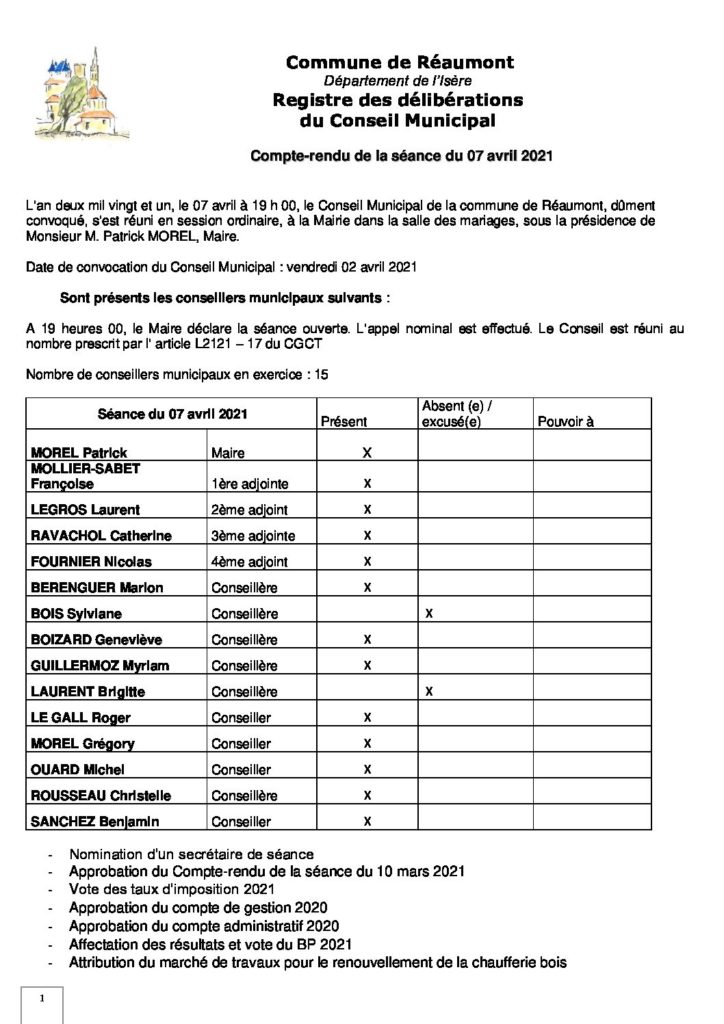 Commune de Réaumont
Département de l'Isère
Registre des délibérations
du Conseil Municipal

Compte-rendu de la séance du 07 avril 2021

L'an deux mil vingt et un, le 07 avril à 19 h 00, le Conseil Municipal de la commune de Réaumont, dûment convoqué, s'est réuni en session ordinaire, à la Mairie dans la salle des mariages, sous la présidence de Monsieur M. Patrick MOREL, Maire.

Date de convocation du Conseil Municipal : vendredi 02 avril 2021

Sont présents les conseillers municipaux suivants :

A 19 heures 00, le Maire déclare la séance ouverte. L'appel nominal est effectué. Le Conseil est réuni au nombre prescrit par l' article L2121 – 17 du CGCT

Nombre de conseillers municipaux en exercice : 15

| Séance du 07 avril 2021 | | Présent | Absent (e) / excusé(e) | Pouvoir à |
|---|---|---|---|---|
| MOREL Patrick | Maire | X | | |
| MOLLIER-SABET Françoise | 1ère adjointe | X | | |
| LEGROS Laurent | 2ème adjoint | X | | |
| RAVACHOL Catherine | 3ème adjointe | X | | |
| FOURNIER Nicolas | 4ème adjoint | X | | |
| BERENGUER Marion | Conseillère | X | | |
| BOIS Sylviane | Conseillère | | X | |
| BOIZARD Geneviève | Conseillère | X | | |
| GUILLERMOZ Myriam | Conseillère | X | | |
| LAURENT Brigitte | Conseillère | | X | |
| LE GALL Roger | Conseiller | X | | |
| MOREL Grégory | Conseiller | X | | |
| OUARD Michel | Conseiller | X | | |
| ROUSSEAU Christelle | Conseillère | X | | |
| SANCHEZ Benjamin | Conseiller | X | | |

- Nomination d'un secrétaire de séance
- Approbation du Compte-rendu de la séance du 10 mars 2021
- Vote des taux d'imposition 2021
- Approbation du compte de gestion 2020
- Approbation du compte administratif 2020
- Affectation des résultats et vote du BP 2021
- Attribution du marché de travaux pour le renouvellement de la chaufferie bois

1